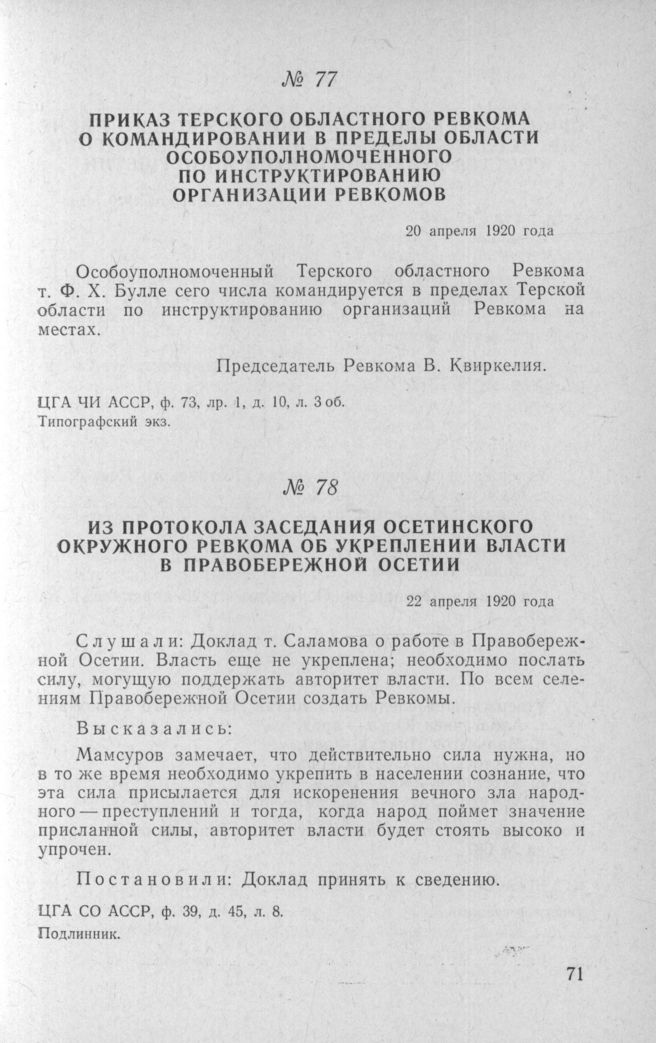 № 77

ПРИКАЗ ТЕРСКОГО ОБЛАСТНОГО РЕВКОМА О КОМАНДИРОВАНИИ В ПРЕДЕЛЫ ОБЛАСТИ ОСОБОУПОЛНОМОЧЕННОГО ПО ИНСТРУКТИРОВАНИЮ ОРГАНИЗАЦИИ РЕВКОМОВ

20 апреля 1920 года

Особоуполномоченный Терского областного Ревкома т. Ф. Х. Булле сего числа командируется в пределах Терской области по инструктированию организаций Ревкома на местах.

Председатель Ревкома В. Квиркелия.

ЦГА ЧИ АССР, ф. 73, лр. 1, д. 10, л. 3 об.
Типографский экз.

№ 78

ИЗ ПРОТОКОЛА ЗАСЕДАНИЯ ОСЕТИНСКОГО ОКРУЖНОГО РЕВКОМА ОБ УКРЕПЛЕНИИ ВЛАСТИ В ПРАВОБЕРЕЖНОЙ ОСЕТИИ

22 апреля 1920 года

Слушали: Доклад т. Саламова о работе в Правобережной Осетии. Власть еще не укреплена; необходимо послать силу, могущую поддержать авторитет власти. По всем селениям Правобережной Осетии создать Ревкомы.

Высказались:

Мамсуров замечает, что действительно сила нужна, но в то же время необходимо укрепить в населении сознание, что эта сила присылается для искоренения вечного зла народного — преступлений и тогда, когда народ поймет значение присланной силы, авторитет власти будет стоять высоко и упрочен.

Постановили: Доклад принять к сведению.

ЦГА СО АССР, ф. 39, д. 45, л. 8.
Подлинник.

71